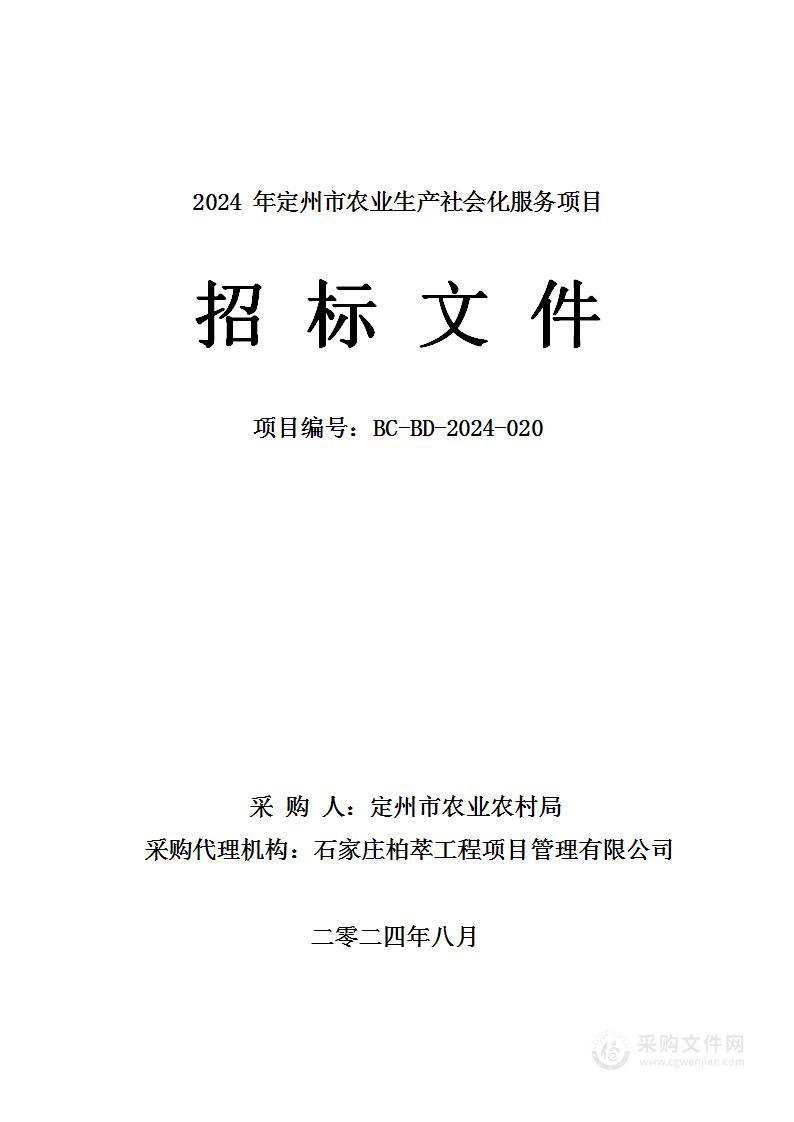 2024 年定州市农业生产社会化服务项目

招 标 文 件

项目编号：BC-BD-2024-020

采 购 人：定州市农业农村局

采购代理机构：石家庄柏萃工程项目管理有限公司

二零二四年八月

采购文件网
www.cgwenjian.com